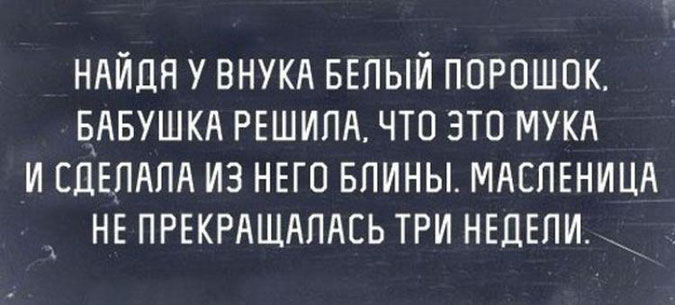 НАЙДЯ У ВНУКА БЕЛЫЙ ПОРОШОК, БАБУШКА РЕШИЛА, ЧТО ЭТО МУКА И СДЕЛАЛА ИЗ НЕГО БЛИНЫ. МАСЛЕНИЦА НЕ ПРЕКРАЩАЛАСЬ ТРИ НЕДЕЛИ.